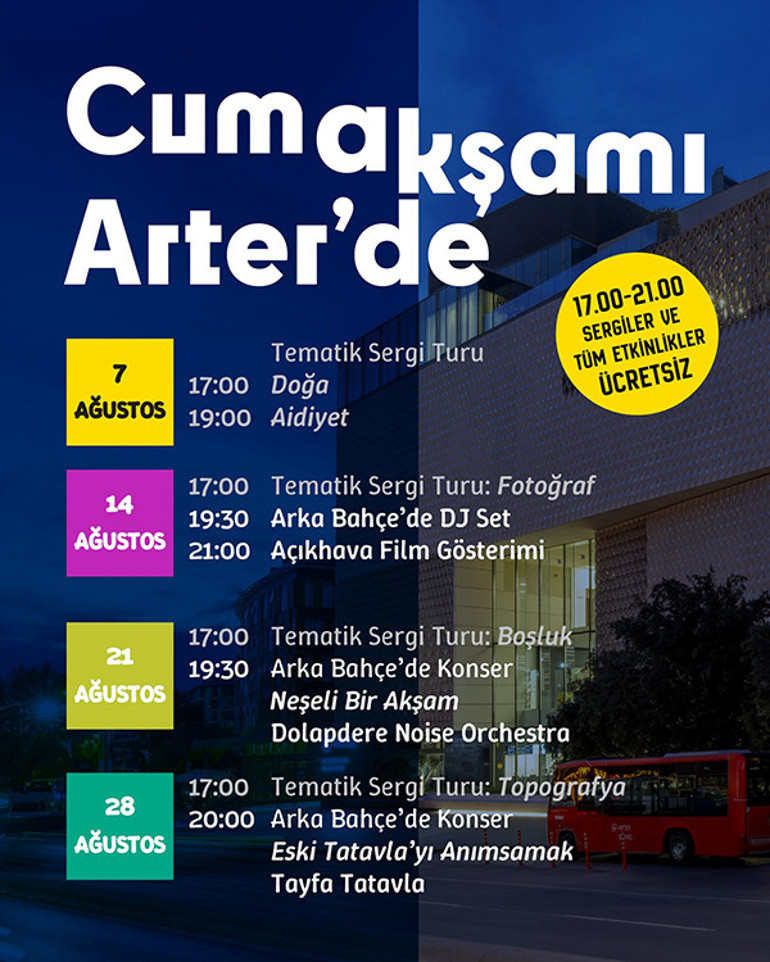 Cuma akşamı Arter'de

17.00-21.00 SERGİLER VE TÜM ETKİNLİKLER ÜCRETSİZ

7 AĞUSTOS
Tematik Sergi Turu
17:00 Doğa
19:00 Aidiyet

14 AĞUSTOS
17:00 Tematik Sergi Turu: Fotoğraf
19:30 Arka Bahçe'de DJ Set
21:00 Açıkhava Film Gösterimi

21 AĞUSTOS
17:00 Tematik Sergi Turu: Boşluk
19:30 Arka Bahçe'de Konser
Neşeli Bir Akşam
Dolapdere Noise Orchestra

28 AĞUSTOS
17:00 Tematik Sergi Turu: Topografya
20:00 Arka Bahçe'de Konser
Eski Tatavla'yı Anımsamak
Tayfa Tatavla